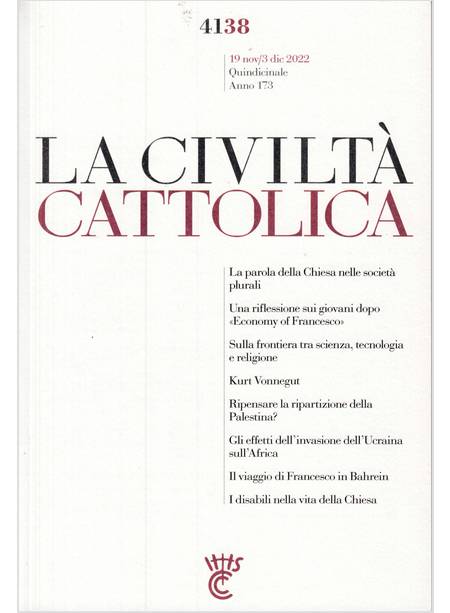 4138

19 nov/3 dic 2022
Quindicinale
Anno 173

LA CIVILTÀ
CATTOLICA

La parola della Chiesa nelle società plurali

Una riflessione sui giovani dopo «Economy of Francesco»

Sulla frontiera tra scienza, tecnologia e religione

Kurt Vonnegut

Ripensare la ripartizione della Palestina?

Gli effetti dell'invasione dell'Ucraina sull'Africa

Il viaggio di Francesco in Bahrein

I disabili nella vita della Chiesa